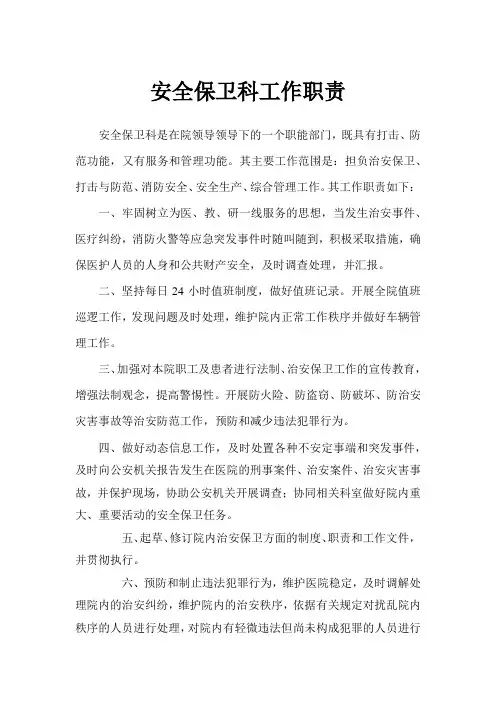 安全保卫科工作职责

安全保卫科是在院领导领导下的一个职能部门，既具有打击、防范功能，又有服务和管理功能。其主要工作范围是：担负治安保卫、打击与防范、消防安全、安全生产、综合管理工作。其工作职责如下：

一、牢固树立为医、教、研一线服务的思想，当发生治安事件、医疗纠纷，消防火警等应急突发事件时随叫随到，积极采取措施，确保医护人员的人身和公共财产安全，及时调查处理，并汇报。

二、坚持每日 24 小时值班制度，做好值班记录。开展全院值班巡逻工作，发现问题及时处理，维护院内正常工作秩序并做好车辆管理工作。

三、加强对本院职工及患者进行法制、治安保卫工作的宣传教育，增强法制观念，提高警惕性。开展防火险、防盗窃、防破坏、防治安灾害事故等治安防范工作，预防和减少违法犯罪行为。

四、做好动态信息工作，及时处置各种不安定事端和突发事件，及时向公安机关报告发生在医院的刑事案件、治安案件、治安灾害事故，并保护现场，协助公安机关开展调查；协同相关科室做好院内重大、重要活动的安全保卫任务。

五、起草、修订院内治安保卫方面的制度、职责和工作文件，并贯彻执行。

六、预防和制止违法犯罪行为，维护医院稳定，及时调解处理院内的治安纠纷，维护院内的治安秩序，依据有关规定对扰乱院内秩序的人员进行处理，对院内有轻微违法但尚未构成犯罪的人员进行